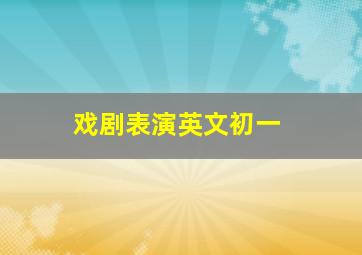 戏剧表演英文初一